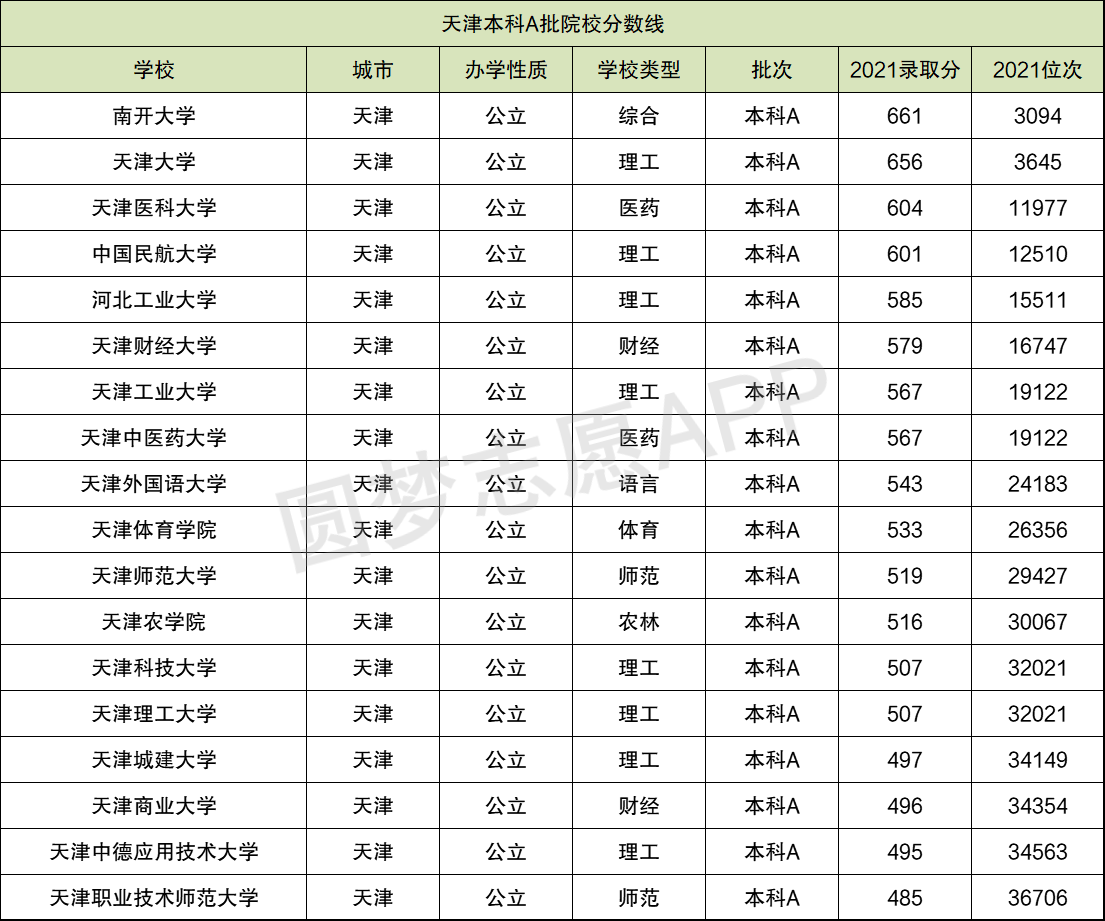 天津本科A批院校分数线

| 学校 | 城市 | 办学性质 | 学校类型 | 批次 | 2021录取分 | 2021位次 |
|---|---|---|---|---|---|---|
| 南开大学 | 天津 | 公立 | 综合 | 本科A | 661 | 3094 |
| 天津大学 | 天津 | 公立 | 理工 | 本科A | 656 | 3645 |
| 天津医科大学 | 天津 | 公立 | 医药 | 本科A | 604 | 11977 |
| 中国民航大学 | 天津 | 公立 | 理工 | 本科A | 601 | 12510 |
| 河北工业大学 | 天津 | 公立 | 理工 | 本科A | 585 | 15511 |
| 天津财经大学 | 天津 | 公立 | 财经 | 本科A | 579 | 16747 |
| 天津工业大学 | 天津 | 公立 | 理工 | 本科A | 567 | 19122 |
| 天津中医药大学 | 天津 | 公立 | 医药 | 本科A | 567 | 19122 |
| 天津外国语大学 | 天津 | 公立 | 语言 | 本科A | 543 | 24183 |
| 天津体育学院 | 天津 | 公立 | 体育 | 本科A | 533 | 26356 |
| 天津师范大学 | 天津 | 公立 | 师范 | 本科A | 519 | 29427 |
| 天津农学院 | 天津 | 公立 | 农林 | 本科A | 516 | 30067 |
| 天津科技大学 | 天津 | 公立 | 理工 | 本科A | 507 | 32021 |
| 天津理工大学 | 天津 | 公立 | 理工 | 本科A | 507 | 32021 |
| 天津城建大学 | 天津 | 公立 | 理工 | 本科A | 497 | 34149 |
| 天津商业大学 | 天津 | 公立 | 财经 | 本科A | 496 | 34354 |
| 天津中德应用技术大学 | 天津 | 公立 | 理工 | 本科A | 495 | 34563 |
| 天津职业技术师范大学 | 天津 | 公立 | 师范 | 本科A | 485 | 36706 |

圆梦志愿APP